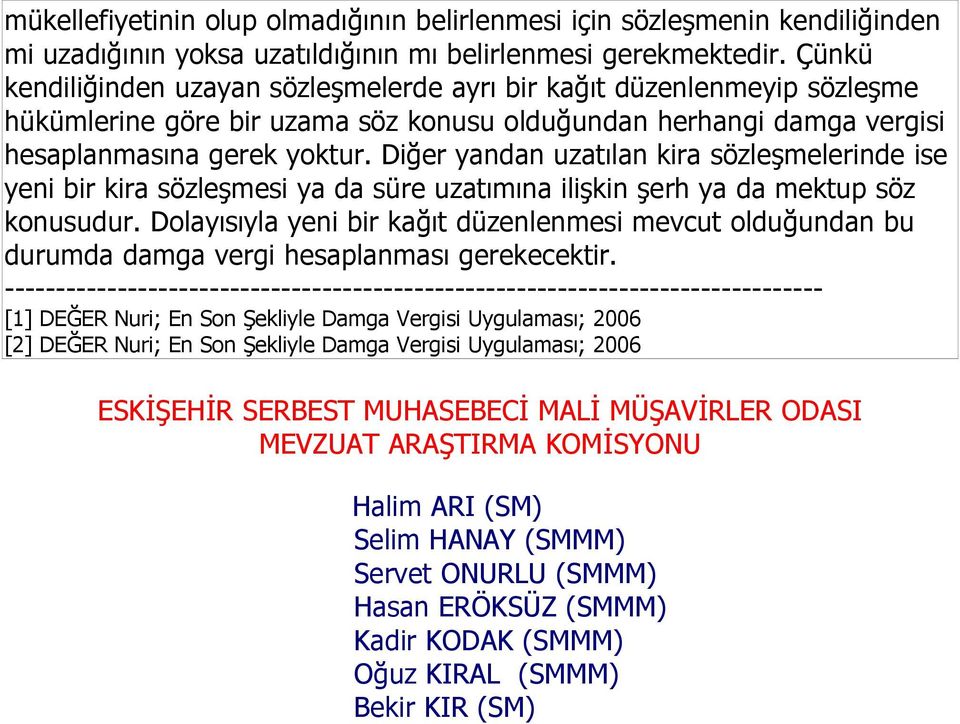 mükellefiyetinin olup olmadığının belirlenmesi için sözleşmenin kendiliğinden mi uzadığının yoksa uzatıldığının mı belirlenmesi gerekmektedir. Çünkü kendiliğinden uzayan sözleşmelerde ayrı bir kağıt düzenlenmeyip sözleşme hükümlerine göre bir uzama söz konusu olduğundan herhangi damga vergisi hesaplanmasına gerek yoktur. Diğer yandan uzatılan kira sözleşmelerinde ise yeni bir kira sözleşmesi ya da süre uzatımına ilişkin şerh ya da mektup söz konusudur. Dolayısıyla yeni bir kağıt düzenlenmesi mevcut olduğundan bu durumda damga vergi hesaplanması gerekecektir.
--------------------------------------------------------------------------------
[1] DEĞER Nuri; En Son Şekliyle Damga Vergisi Uygulaması; 2006
[2] DEĞER Nuri; En Son Şekliyle Damga Vergisi Uygulaması; 2006

ESKİŞEHİR SERBEST MUHASEBECİ MALİ MÜŞAVİRLER ODASI
MEVZUAT ARAŞTIRMA KOMİSYONU

Halim ARI (SM)
Selim HANAY (SMMM)
Servet ONURLU (SMMM)
Hasan ERÖKSÜZ (SMMM)
Kadir KODAK (SMMM)
Oğuz KIRAL (SMMM)
Bekir KIR (SM)